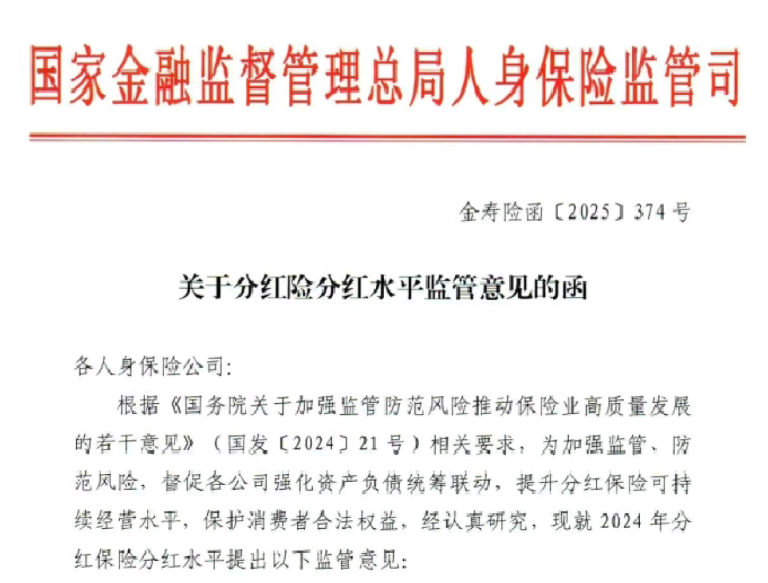 国家金融监督管理总局人身保险监管司

金寿险函〔2025〕374号

关于分红险分红水平监管意见的函

各人身保险公司:

根据《国务院关于加强监管防范风险推动保险业高质量发展的若干意见》（国发〔2024〕21号）相关要求，为加强监管、防范风险，督促各公司强化资产负债统筹联动，提升分红保险可持续经营水平，保护消费者合法权益，经认真研究，现就2024年分红保险分红水平提出以下监管意见: